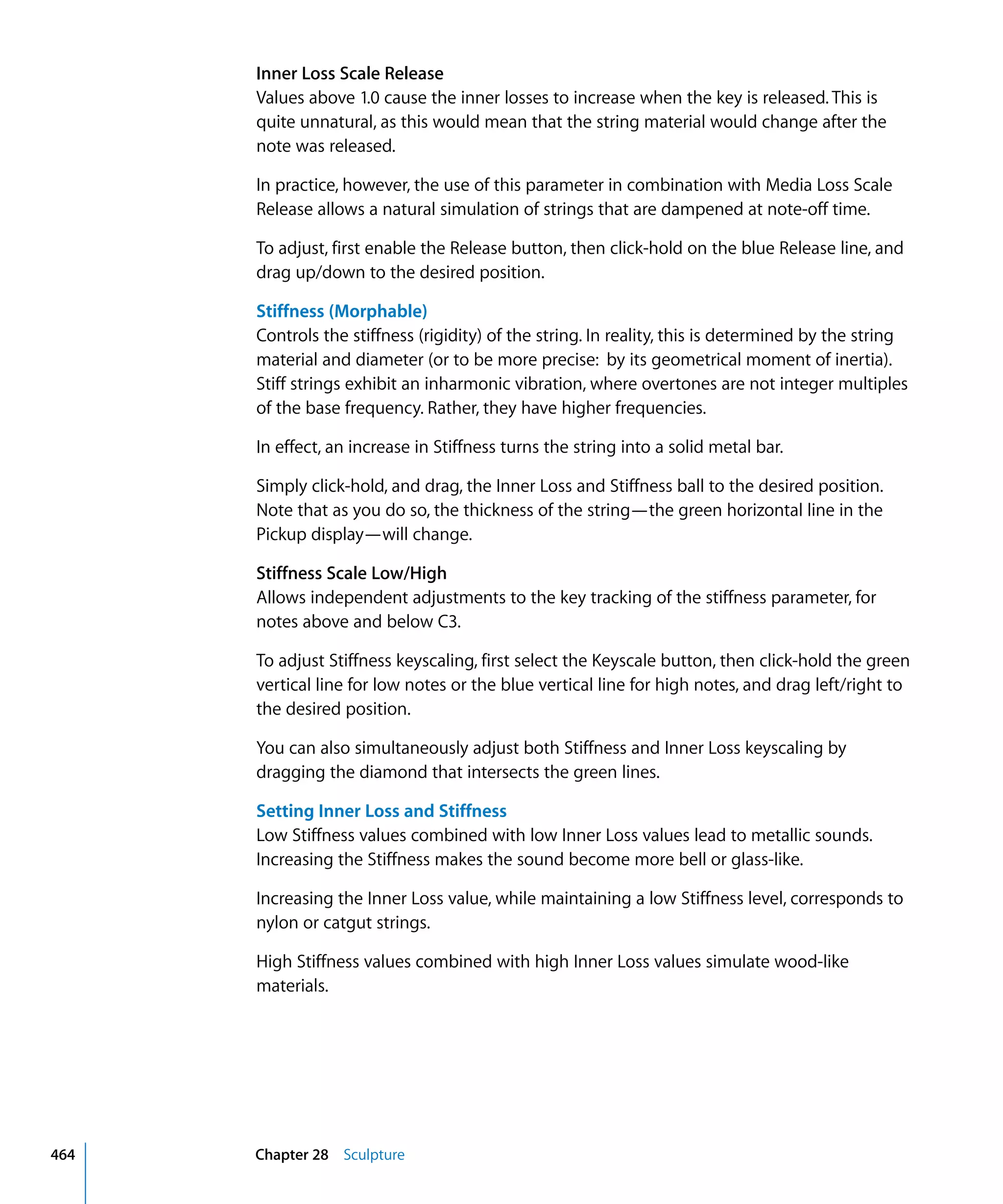 Inner Loss Scale Release
Values above 1.0 cause the inner losses to increase when the key is released. This is quite unnatural, as this would mean that the string material would change after the note was released.

In practice, however, the use of this parameter in combination with Media Loss Scale Release allows a natural simulation of strings that are dampened at note-off time.

To adjust, first enable the Release button, then click-hold on the blue Release line, and drag up/down to the desired position.

Stiffness (Morphable)
Controls the stiffness (rigidity) of the string. In reality, this is determined by the string material and diameter (or to be more precise: by its geometrical moment of inertia). Stiff strings exhibit an inharmonic vibration, where overtones are not integer multiples of the base frequency. Rather, they have higher frequencies.

In effect, an increase in Stiffness turns the string into a solid metal bar.

Simply click-hold, and drag, the Inner Loss and Stiffness ball to the desired position. Note that as you do so, the thickness of the string—the green horizontal line in the Pickup display—will change.

Stiffness Scale Low/High
Allows independent adjustments to the key tracking of the stiffness parameter, for notes above and below C3.

To adjust Stiffness keyscaling, first select the Keyscale button, then click-hold the green vertical line for low notes or the blue vertical line for high notes, and drag left/right to the desired position.

You can also simultaneously adjust both Stiffness and Inner Loss keyscaling by dragging the diamond that intersects the green lines.

Setting Inner Loss and Stiffness
Low Stiffness values combined with low Inner Loss values lead to metallic sounds. Increasing the Stiffness makes the sound become more bell or glass-like.

Increasing the Inner Loss value, while maintaining a low Stiffness level, corresponds to nylon or catgut strings.

High Stiffness values combined with high Inner Loss values simulate wood-like materials.

464 Chapter 28 Sculpture